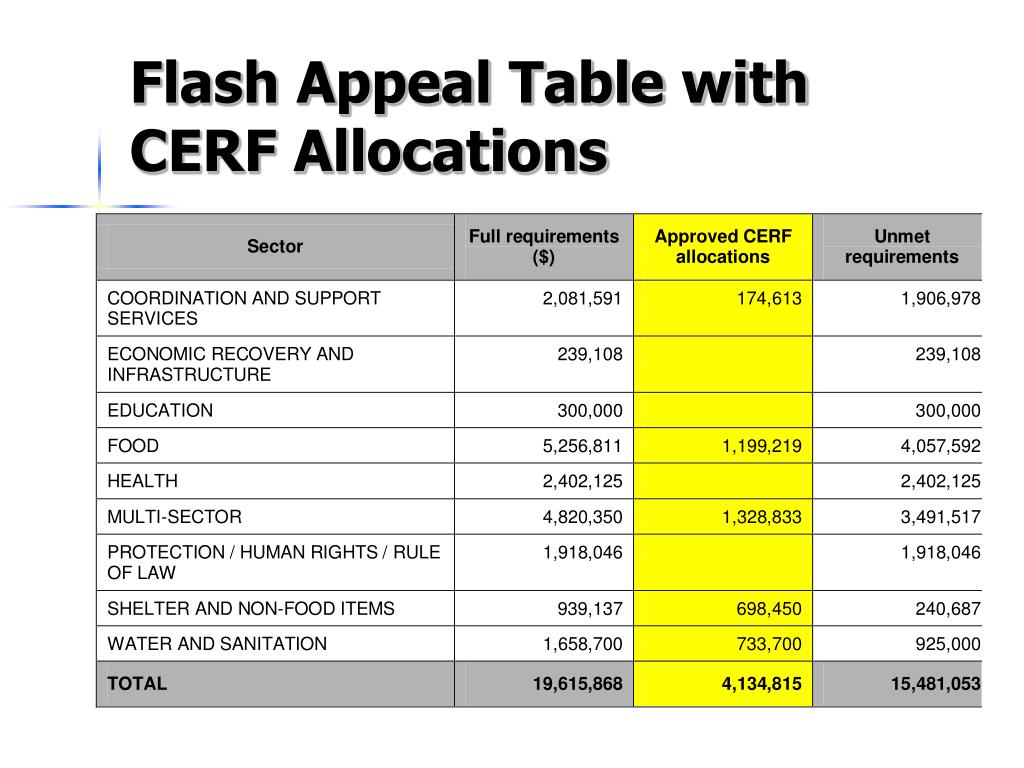 Flash Appeal Table with CERF Allocations

| Sector | Full requirements ($) | Approved CERF allocations | Unmet requirements |
|---|---|---|---|
| COORDINATION AND SUPPORT SERVICES | 2,081,591 | 174,613 | 1,906,978 |
| ECONOMIC RECOVERY AND INFRASTRUCTURE | 239,108 | | 239,108 |
| EDUCATION | 300,000 | | 300,000 |
| FOOD | 5,256,811 | 1,199,219 | 4,057,592 |
| HEALTH | 2,402,125 | | 2,402,125 |
| MULTI-SECTOR | 4,820,350 | 1,328,833 | 3,491,517 |
| PROTECTION / HUMAN RIGHTS / RULE OF LAW | 1,918,046 | | 1,918,046 |
| SHELTER AND NON-FOOD ITEMS | 939,137 | 698,450 | 240,687 |
| WATER AND SANITATION | 1,658,700 | 733,700 | 925,000 |
| TOTAL | 19,615,868 | 4,134,815 | 15,481,053 |